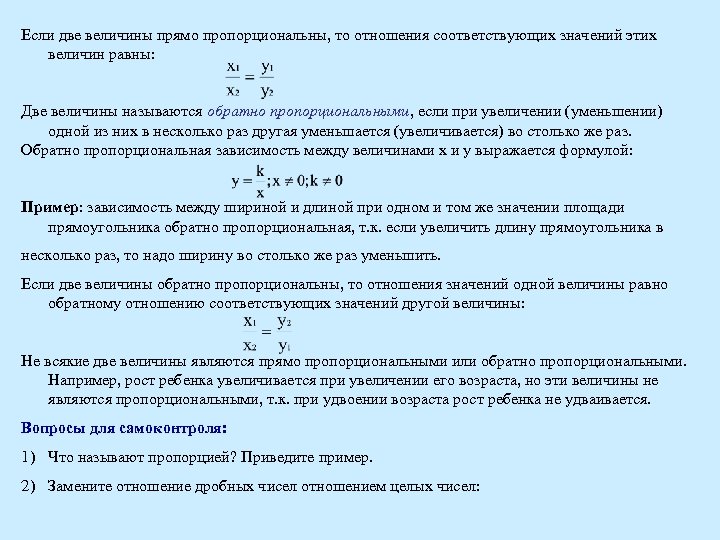 Если две величины прямо пропорциональны, то отношения соответствующих значений этих величин равны:

$\frac{x_1}{x_2} = \frac{y_1}{y_2}$

Две величины называются обратно пропорциональными, если при увеличении (уменьшении) одной из них в несколько раз другая уменьшается (увеличивается) во столько же раз.

Обратно пропорциональная зависимость между величинами x и y выражается формулой:

$y = \frac{k}{x}; x \neq 0; k \neq 0$

Пример: зависимость между шириной и длиной при одном и том же значении площади прямоугольника обратно пропорциональная, т.к. если увеличить длину прямоугольника в

несколько раз, то надо ширину во столько же раз уменьшить.

Если две величины обратно пропорциональны, то отношения значений одной величины равно обратному отношению соответствующих значений другой величины:

$\frac{x_1}{x_2} = \frac{y_2}{y_1}$

Не всякие две величины являются прямо пропорциональными или обратно пропорциональными. Например, рост ребенка увеличивается при увеличении его возраста, но эти величины не являются пропорциональными, т.к. при удвоении возраста рост ребенка не удваивается.

Вопросы для самоконтроля:

1) Что называют пропорцией? Приведите пример.

2) Замените отношение дробных чисел отношением целых чисел: